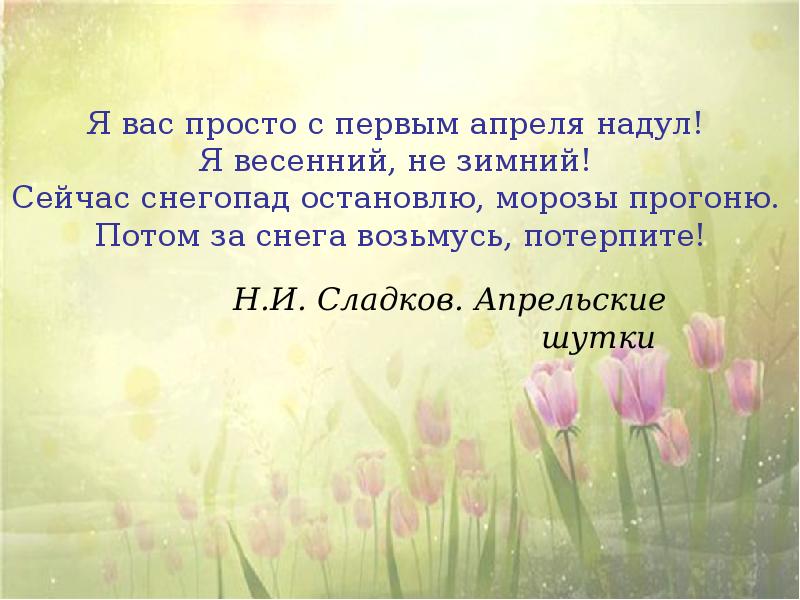 Я вас просто с первым апреля надул!
Я весенний, не зимний!
Сейчас снегопад остановлю, морозы прогоню.
Потом за снега возьмусь, потерпите!

Н.И. Сладков. Апрельские шутки